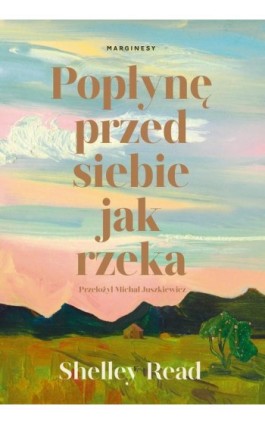 MARGINESY

Popłynę przed siebie jak rzeka

Przełożył Michał Juszkiewicz

Shelley Read